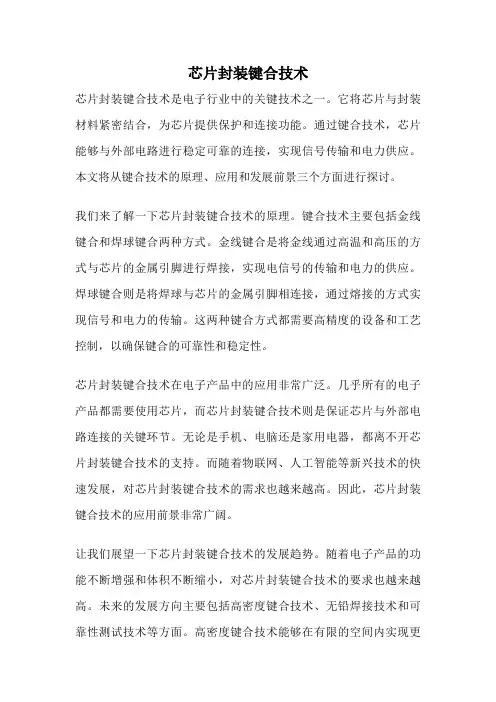 芯片封装键合技术

芯片封装键合技术是电子行业中的关键技术之一。它将芯片与封装材料紧密结合，为芯片提供保护和连接功能。通过键合技术，芯片能够与外部电路进行稳定可靠的连接，实现信号传输和电力供应。本文将从键合技术的原理、应用和发展前景三个方面进行探讨。

我们来了解一下芯片封装键合技术的原理。键合技术主要包括金线键合和焊球键合两种方式。金线键合是将金线通过高温和高压的方式与芯片的金属引脚进行焊接，实现电信号的传输和电力的供应。焊球键合则是将焊球与芯片的金属引脚相连接，通过熔接的方式实现信号和电力的传输。这两种键合方式都需要高精度的设备和工艺控制，以确保键合的可靠性和稳定性。

芯片封装键合技术在电子产品中的应用非常广泛。几乎所有的电子产品都需要使用芯片，而芯片封装键合技术则是保证芯片与外部电路连接的关键环节。无论是手机、电脑还是家用电器，都离不开芯片封装键合技术的支持。而随着物联网、人工智能等新兴技术的快速发展，对芯片封装键合技术的需求也越来越高。因此，芯片封装键合技术的应用前景非常广阔。

让我们展望一下芯片封装键合技术的发展趋势。随着电子产品的功能不断增强和体积不断缩小，对芯片封装键合技术的要求也越来越高。未来的发展方向主要包括高密度键合技术、无铅焊接技术和可靠性测试技术等方面。高密度键合技术能够在有限的空间内实现更